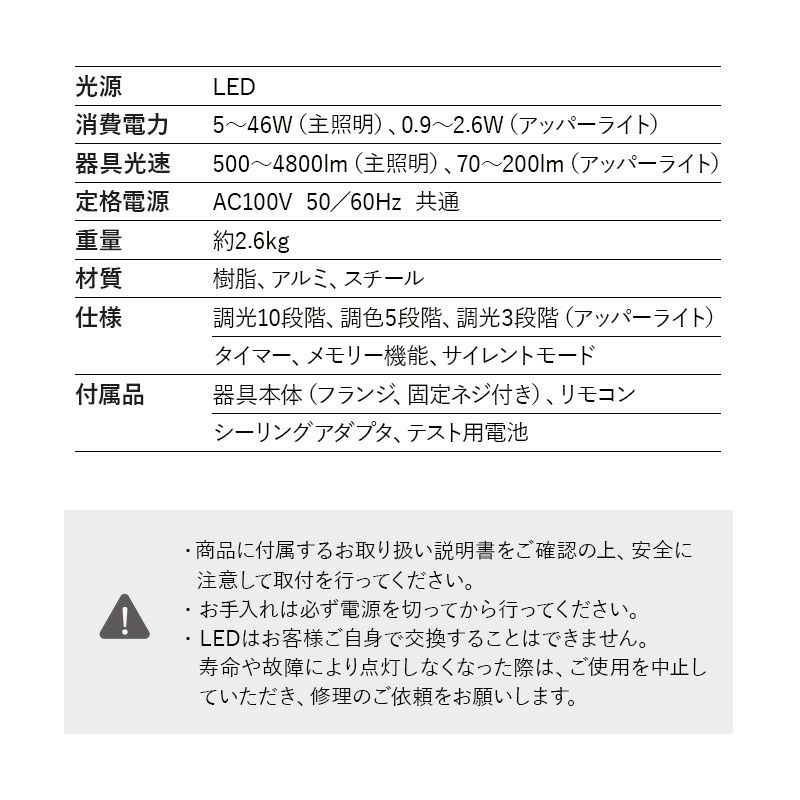 | 光源 | LED |
|---|---|
| 消費電力 | 5～46W（主照明）、0.9～2.6W（アッパーライト） |
| 器具光速 | 500～4800lm（主照明）、70～200lm（アッパーライト） |
| 定格電源 | AC100V 50／60Hz 共通 |
| 重量 | 約2.6kg |
| 材質 | 樹脂、アルミ、スチール |
| 仕様 | 調光10段階、調色5段階、調光3段階（アッパーライト） |
|  | タイマー、メモリー機能、サイレントモード |
| 付属品 | 器具本体（フランジ、固定ネジ付き）、リモコン |
|  | シーリングアダプタ、テスト用電池 |

・商品に付属するお取り扱い説明書をご確認の上、安全に注意して取付を行ってください。
・お手入れは必ず電源を切ってから行ってください。
・LEDはお客様ご自身で交換することはできません。寿命や故障により点灯しなくなった際は、ご使用を中止していただき、修理のご依頼をお願いします。